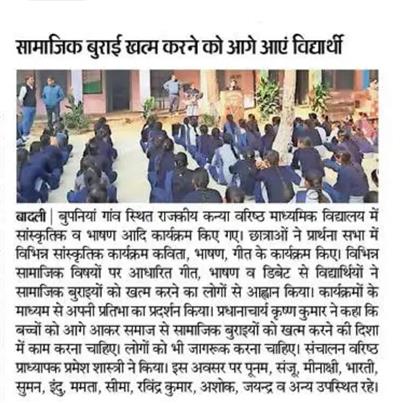 सामाजिक बुराई खत्म करने को आगे आएं विद्यार्थी

बादली | बुपनियां गांव स्थित राजकीय कन्या वरिष्ठ माध्यमिक विद्यालय में सांस्कृतिक व भाषण आदि कार्यक्रम किए गए। छात्राओं ने प्रार्थना सभा में विभिन्न सांस्कृतिक कार्यक्रम कविता, भाषण, गीत के कार्यक्रम किए। विभिन्न सामाजिक विषयों पर आधारित गीत, भाषण व डिबेट से विद्यार्थियों ने सामाजिक बुराइयों को खत्म करने का लोगों से आह्वान किया। कार्यक्रमों के माध्यम से अपनी प्रतिभा का प्रदर्शन किया। प्रधानाचार्य कृष्ण कुमार ने कहा कि बच्चों को आगे आकर समाज से सामाजिक बुराइयों को खत्म करने की दिशा में काम करना चाहिए। लोगों को भी जागरूक करना चाहिए। संचालन वरिष्ठ प्राध्यापक प्रमेश शास्त्री ने किया। इस अवसर पर पूनम, संजू, मीनाक्षी, भारती, सुमन, इंदु, ममता, सीमा, रविंद्र कुमार, अशोक, जयन्द्र व अन्य उपस्थित रहे।